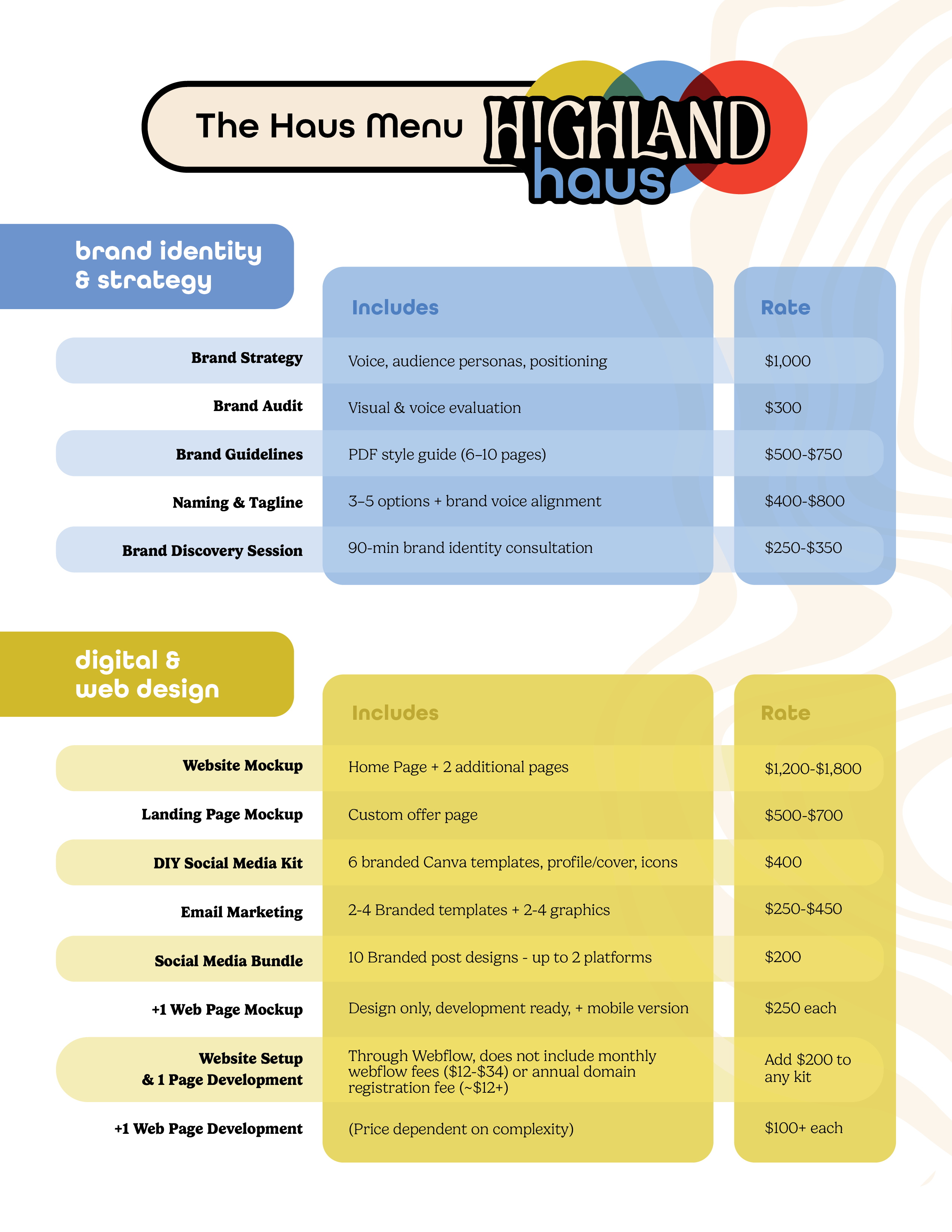 The Haus Menu

HIGHLAND haus

brand identity & strategy

| | Includes | Rate |
|---|---|---|
| Brand Strategy | Voice, audience personas, positioning | \$1,000 |
| Brand Audit | Visual & voice evaluation | \$300 |
| Brand Guidelines | PDF style guide (6–10 pages) | \$500-\$750 |
| Naming & Tagline | 3–5 options + brand voice alignment | \$400-\$800 |
| Brand Discovery Session | 90-min brand identity consultation | \$250-\$350 |

digital & web design

| | Includes | Rate |
|---|---|---|
| Website Mockup | Home Page + 2 additional pages | \$1,200-\$1,800 |
| Landing Page Mockup | Custom offer page | \$500-\$700 |
| DIY Social Media Kit | 6 branded Canva templates, profile/cover, icons | \$400 |
| Email Marketing | 2-4 Branded templates + 2-4 graphics | \$250-\$450 |
| Social Media Bundle | 10 Branded post designs - up to 2 platforms | \$200 |
| +1 Web Page Mockup | Design only, development ready, + mobile version | \$250 each |
| Website Setup & 1 Page Development | Through Webflow, does not include monthly webflow fees (\$12-\$34) or annual domain registration fee (~\$12+) | Add \$200 to any kit |
| +1 Web Page Development | (Price dependent on complexity) | \$100+ each |